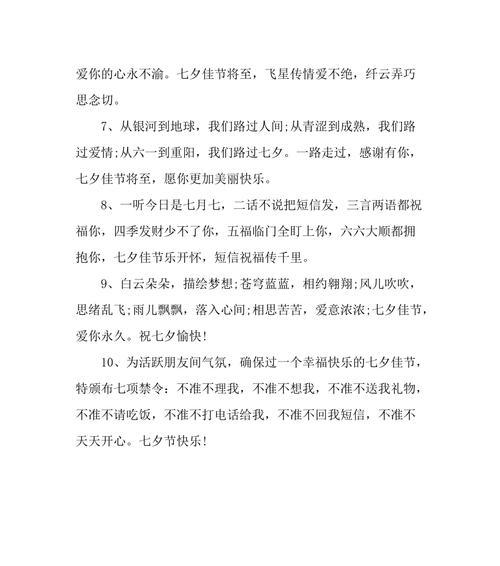 爱你的心永不渝。七夕佳节将至，飞星传情爱不绝，纤云弄巧思念切。

7、从银河到地球，我们路过人间;从青涩到成熟，我们路过爱情;从六一到重阳，我们路过七夕。一路走过，感谢有你，七夕佳节将至，愿你更加美丽快乐。

8、一听今日是七月七，二话不说把短信发，三言两语都祝福你，四季发财少不了你，五福临门全盯上你，六六大顺都拥抱你，七夕佳节乐开怀，短信祝福传千里。

9、白云朵朵，描绘梦想;苍穹蓝蓝，相约翱翔;风儿吹吹，思绪乱飞;雨儿飘飘，落入心间;相思苦苦，爱意浓浓;七夕佳节，爱你永久。祝七夕愉快!

10、为活跃朋友间气氛，确保过一个幸福快乐的七夕佳节，特颁布七项禁令：不准不理我，不准不想我，不准不送我礼物，不准不请吃饭，不准不打电话给我，不准不回我短信，不准不天天开心。七夕节快乐!